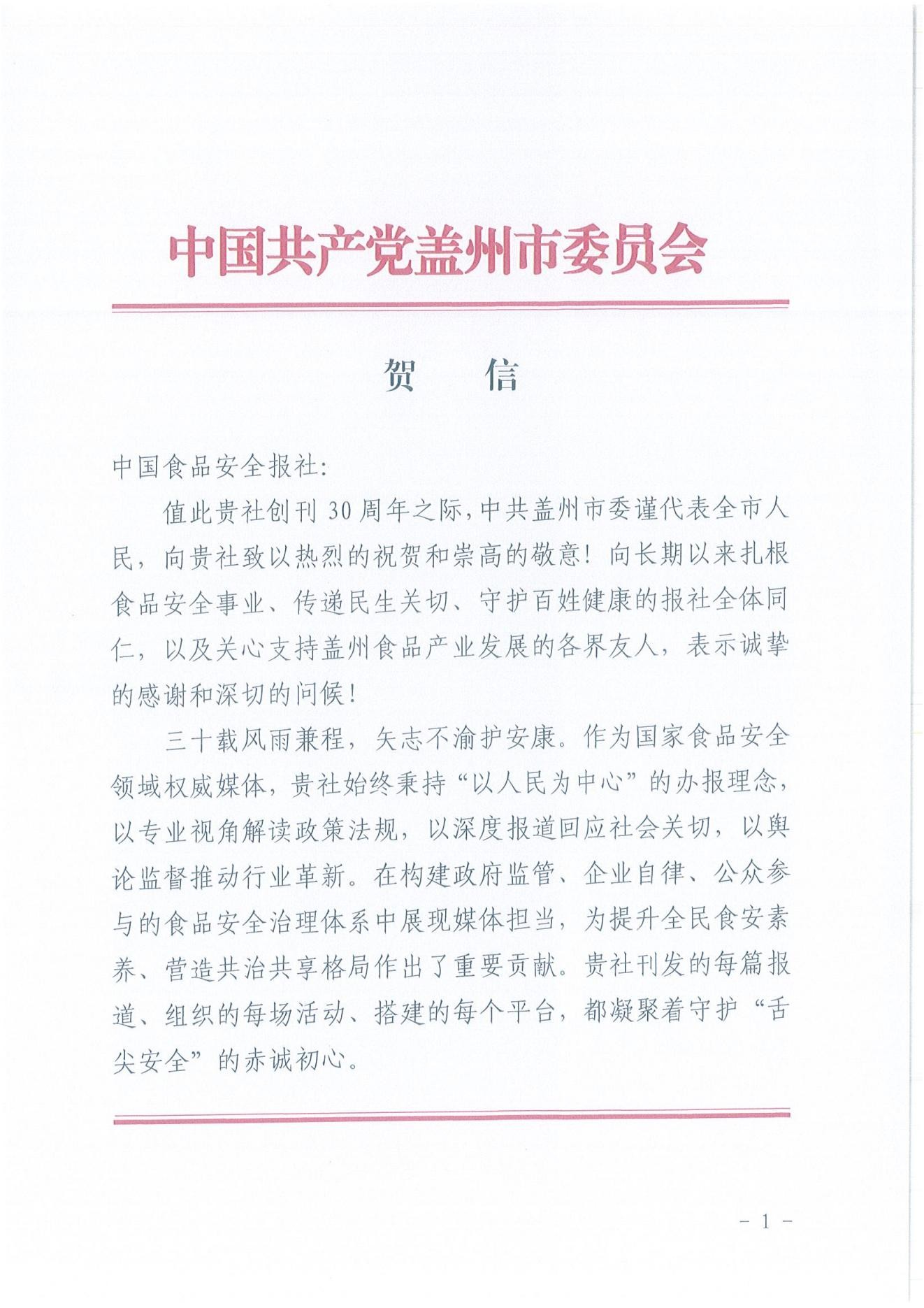 中国共产党盖州市委员会

贺　信

中国食品安全报社:

值此贵社创刊30周年之际，中共盖州市委谨代表全市人民，向贵社致以热烈的祝贺和崇高的敬意！向长期以来扎根食品安全事业、传递民生关切、守护百姓健康的报社全体同仁，以及关心支持盖州食品产业发展的各界友人，表示诚挚的感谢和深切的问候！

三十载风雨兼程，矢志不渝护安康。作为国家食品安全领域权威媒体，贵社始终秉持“以人民为中心”的办报理念，以专业视角解读政策法规，以深度报道回应社会关切，以舆论监督推动行业革新。在构建政府监管、企业自律、公众参与的食品安全治理体系中展现媒体担当，为提升全民食安素养、营造共治共享格局作出了重要贡献。贵社刊发的每篇报道、组织的每场活动、搭建的每个平台，都凝聚着守护“舌尖安全”的赤诚初心。

- 1 -